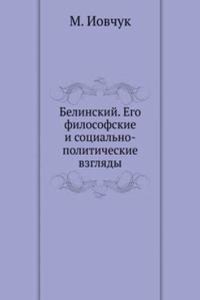 М. Иовчук

Белинский. Его философские и социально-политические взгляды